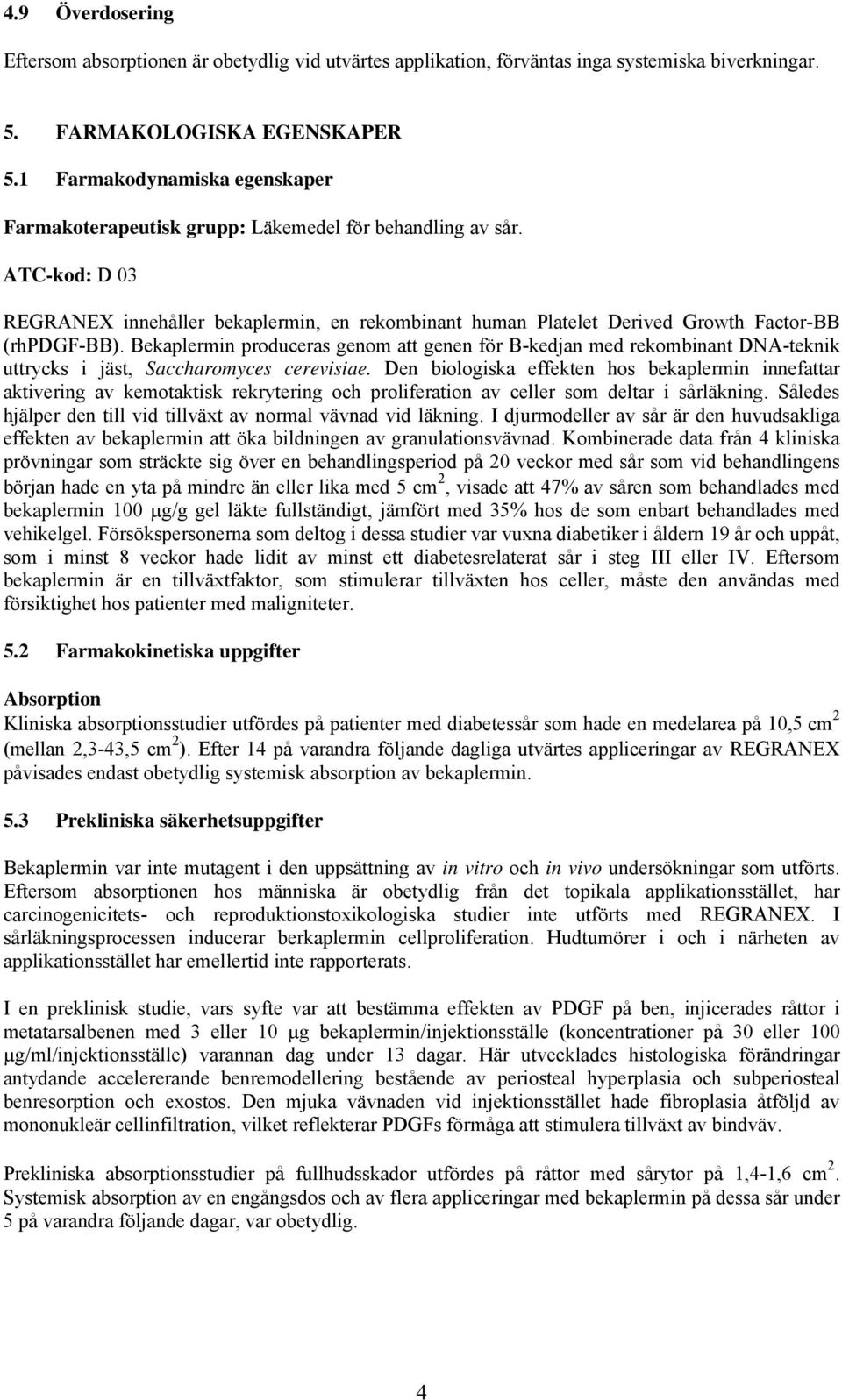 4.9 Överdosering

Eftersom absorptionen är obetydlig vid utvärtes applikation, förväntas inga systemiska biverkningar.

5. FARMAKOLOGISKA EGENSKAPER

5.1 Farmakodynamiska egenskaper

Farmakoterapeutisk grupp: Läkemedel för behandling av sår.

ATC-kod: D 03

REGRANEX innehåller bekaplermin, en rekombinant human Platelet Derived Growth Factor-BB (rhPDGF-BB). Bekaplermin produceras genom att genen för B-kedjan med rekombinant DNA-teknik uttrycks i jäst, Saccharomyces cerevisiae. Den biologiska effekten hos bekaplermin innefattar aktivering av kemotaktisk rekrytering och proliferation av celler som deltar i sårläkning. Således hjälper den till vid tillväxt av normal vävnad vid läkning. I djurmodeller av sår är den huvudsakliga effekten av bekaplermin att öka bildningen av granulationsvävnad. Kombinerade data från 4 kliniska prövningar som sträckte sig över en behandlingsperiod på 20 veckor med sår som vid behandlingens början hade en yta på mindre än eller lika med 5 cm $^2$, visade att 47% av såren som behandlades med bekaplermin 100 µg/g gel läkte fullständigt, jämfört med 35% hos de som enbart behandlades med vehikelgel. Försökspersonerna som deltog i dessa studier var vuxna diabetiker i åldern 19 år och uppåt, som i minst 8 veckor hade lidit av minst ett diabetesrelaterat sår i steg III eller IV. Eftersom bekaplermin är en tillväxtfaktor, som stimulerar tillväxten hos celler, måste den användas med försiktighet hos patienter med maligniteter.

5.2 Farmakokinetiska uppgifter

Absorption
Kliniska absorptionsstudier utfördes på patienter med diabetessår som hade en medelarea på 10,5 cm $^2$ (mellan 2,3-43,5 cm $^2$). Efter 14 på varandra följande dagliga utvärtes appliceringar av REGRANEX påvisades endast obetydlig systemisk absorption av bekaplermin.

5.3 Prekliniska säkerhetsuppgifter

Bekaplermin var inte mutagent i den uppsättning av in vitro och in vivo undersökningar som utförts. Eftersom absorptionen hos människa är obetydlig från det topikala applikationsstället, har carcinogenicitets- och reproduktionstoxikologiska studier inte utförts med REGRANEX. I sårläkningsprocessen inducerar berkaplermin cellproliferation. Hudtumörer i och i närheten av applikationsstället har emellertid inte rapporterats.

I en preklinisk studie, vars syfte var att bestämma effekten av PDGF på ben, injicerades råttor i metatarsalbenen med 3 eller 10 µg bekaplermin/injektionsställe (koncentrationer på 30 eller 100 µg/ml/injektionsställe) varannan dag under 13 dagar. Här utvecklades histologiska förändringar antydande accelererande benremodellering bestående av periosteal hyperplasia och subperiosteal benresorption och exostos. Den mjuka vävnaden vid injektionsstället hade fibroplasia åtföljd av mononukleär cellinfiltration, vilket reflekterar PDGFs förmåga att stimulera tillväxt av bindväv.

Prekliniska absorptionsstudier på fullhudsskador utfördes på råttor med sårytor på 1,4-1,6 cm $^2$. Systemisk absorption av en engångsdos och av flera appliceringar med bekaplermin på dessa sår under 5 på varandra följande dagar, var obetydlig.

4